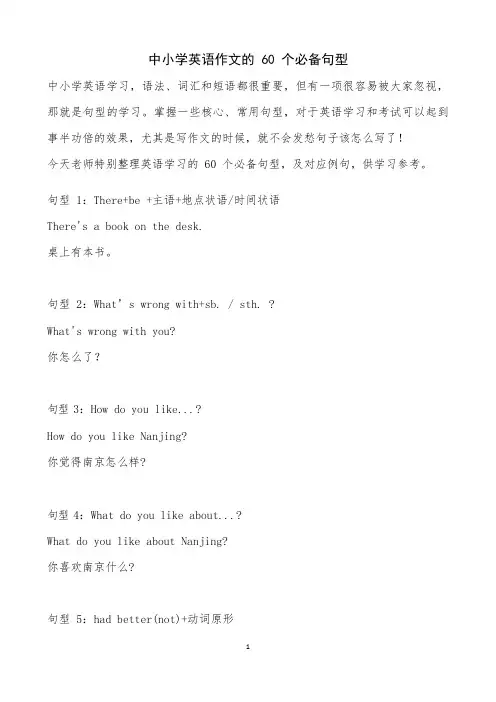 中小学英语作文的 60 个必备句型

中小学英语学习，语法、词汇和短语都很重要，但有一项很容易被大家忽视，那就是句型的学习。掌握一些核心、常用句型，对于英语学习和考试可以起到事半功倍的效果，尤其是写作文的时候，就不会发愁句子该怎么写了！

今天老师特别整理英语学习的 60 个必备句型，及对应例句，供学习参考。

句型 1：There+be +主语+地点状语/时间状语

There's a book on the desk.

桌上有本书。

句型 2：What' s wrong with+sb. / sth. ?

What's wrong with you?

你怎么了？

句型 3：How do you like...?

How do you like Nanjing?

你觉得南京怎么样?

句型 4：What do you like about...?

What do you like about Nanjing?

你喜欢南京什么?

句型 5：had better(not)+动词原形

1